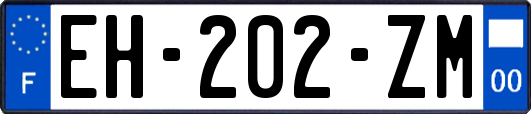 F
EH-202-ZM
00